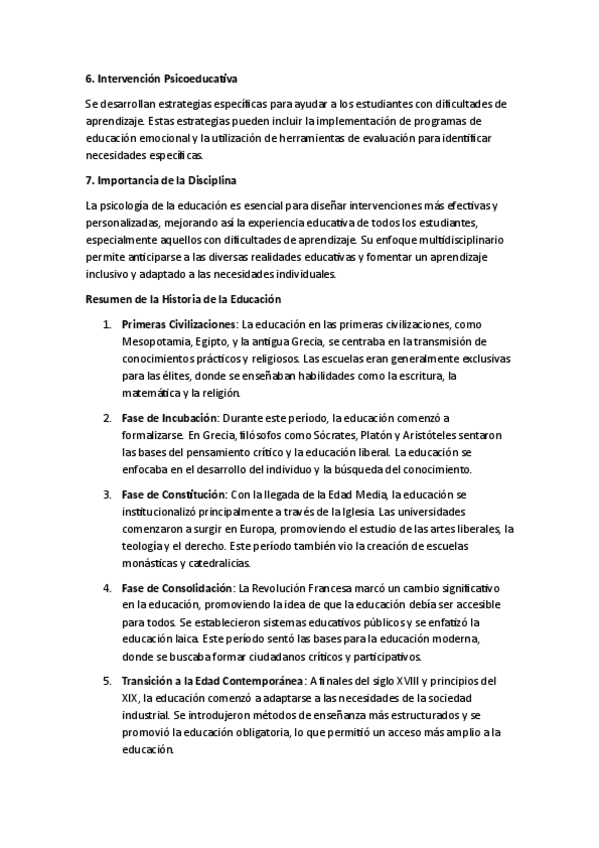 6. Intervención Psicoeducativa

Se desarrollan estrategias específicas para ayudar a los estudiantes con dificultades de aprendizaje. Estas estrategias pueden incluir la implementación de programas de educación emocional y la utilización de herramientas de evaluación para identificar necesidades específicas.

7. Importancia de la Disciplina

La psicología de la educación es esencial para diseñar intervenciones más efectivas y personalizadas, mejorando así la experiencia educativa de todos los estudiantes, especialmente aquellos con dificultades de aprendizaje. Su enfoque multidisciplinario permite anticiparse a las diversas realidades educativas y fomentar un aprendizaje inclusivo y adaptado a las necesidades individuales.

Resumen de la Historia de la Educación

1. Primeras Civilizaciones: La educación en las primeras civilizaciones, como Mesopotamia, Egipto, y la antigua Grecia, se centraba en la transmisión de conocimientos prácticos y religiosos. Las escuelas eran generalmente exclusivas para las élites, donde se enseñaban habilidades como la escritura, la matemática y la religión.

2. Fase de Incubación: Durante este período, la educación comenzó a formalizarse. En Grecia, filósofos como Sócrates, Platón y Aristóteles sentaron las bases del pensamiento crítico y la educación liberal. La educación se enfocaba en el desarrollo del individuo y la búsqueda del conocimiento.

3. Fase de Constitución: Con la llegada de la Edad Media, la educación se institucionalizó principalmente a través de la Iglesia. Las universidades comenzaron a surgir en Europa, promoviendo el estudio de las artes liberales, la teología y el derecho. Este período también vio la creación de escuelas monásticas y catedralicias.

4. Fase de Consolidación: La Revolución Francesa marcó un cambio significativo en la educación, promoviendo la idea de que la educación debía ser accesible para todos. Se establecieron sistemas educativos públicos y se enfatizó la educación laica. Este período sentó las bases para la educación moderna, donde se buscaba formar ciudadanos críticos y participativos.

5. Transición a la Edad Contemporánea: A finales del siglo XVIII y principios del XIX, la educación comenzó a adaptarse a las necesidades de la sociedad industrial. Se introdujeron métodos de enseñanza más estructurados y se promovió la educación obligatoria, lo que permitió un acceso más amplio a la educación.